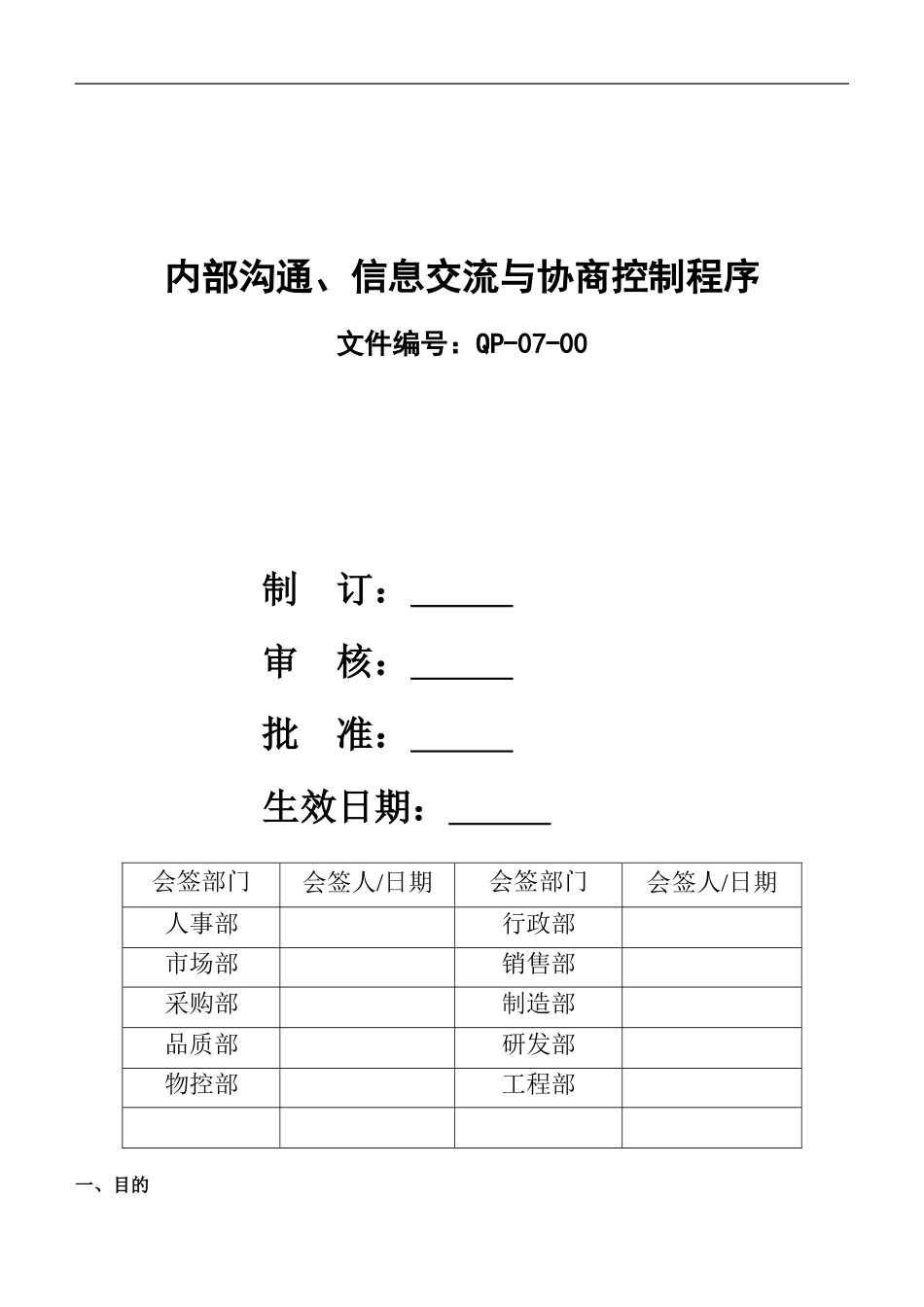 内部沟通、信息交流与协商控制程序

文件编号：QP-07-00

制　订：______

审　核：______

批　准：______

生效日期：______

| 会签部门 | 会签人/日期 | 会签部门 | 会签人/日期 |
|---|---|---|---|
| 人事部 | | 行政部 | |
| 市场部 | | 销售部 | |
| 采购部 | | 制造部 | |
| 品质部 | | 研发部 | |
| 物控部 | | 工程部 | |
| | | | |

一、目的